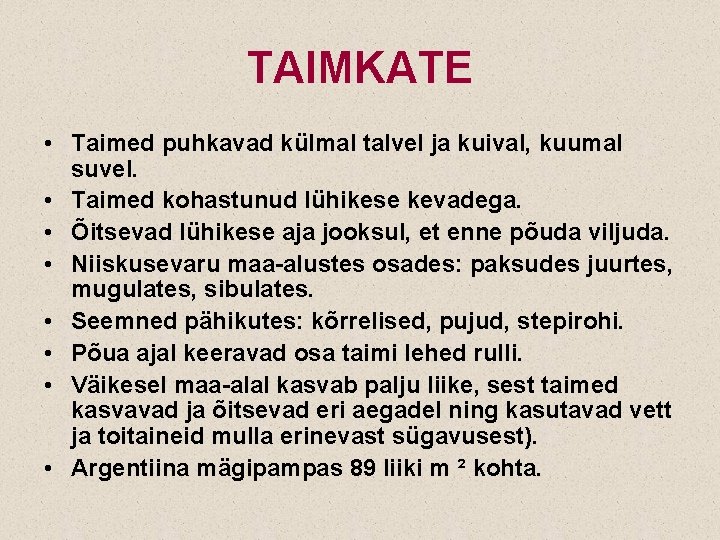 TAIMKATE

• Taimed puhkavad külmal talvel ja kuival, kuumal suvel.
• Taimed kohastunud lühikese kevadega.
• Õitsevad lühikese aja jooksul, et enne põuda viljuda.
• Niiskusevaru maa-alustes osades: paksudes juurtes, mugulates, sibulates.
• Seemned pähikutes: kõrrelised, pujud, stepirohi.
• Põua ajal keeravad osa taimi lehed rulli.
• Väikesel maa-alal kasvab palju liike, sest taimed kasvavad ja õitsevad eri aegadel ning kasutavad vett ja toitaineid mulla erinevast sügavusest).
• Argentiina mägipampas 89 liiki $m^2$ kohta.